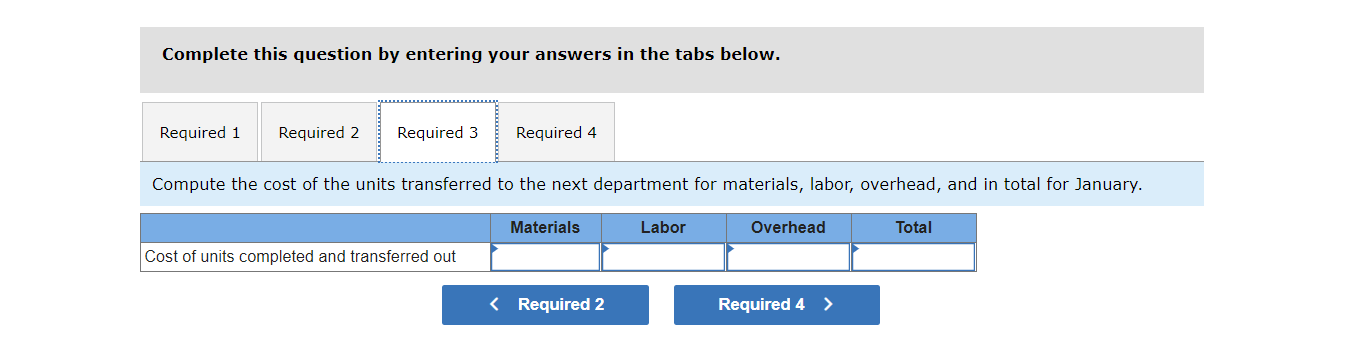 Complete this question by entering your answers in the tabs below.

Required 1 Required 2 Required 3 Required 4

Compute the cost of the units transferred to the next department for materials, labor, overhead, and in total for January.

| | Materials | Labor | Overhead | Total |
|---|---|---|---|---|
| Cost of units completed and transferred out | | | | |

< Required 2 Required 4 >